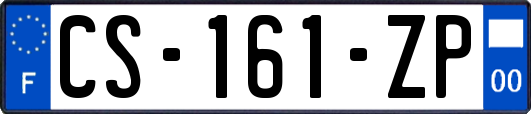 F

CS-161-ZP

00